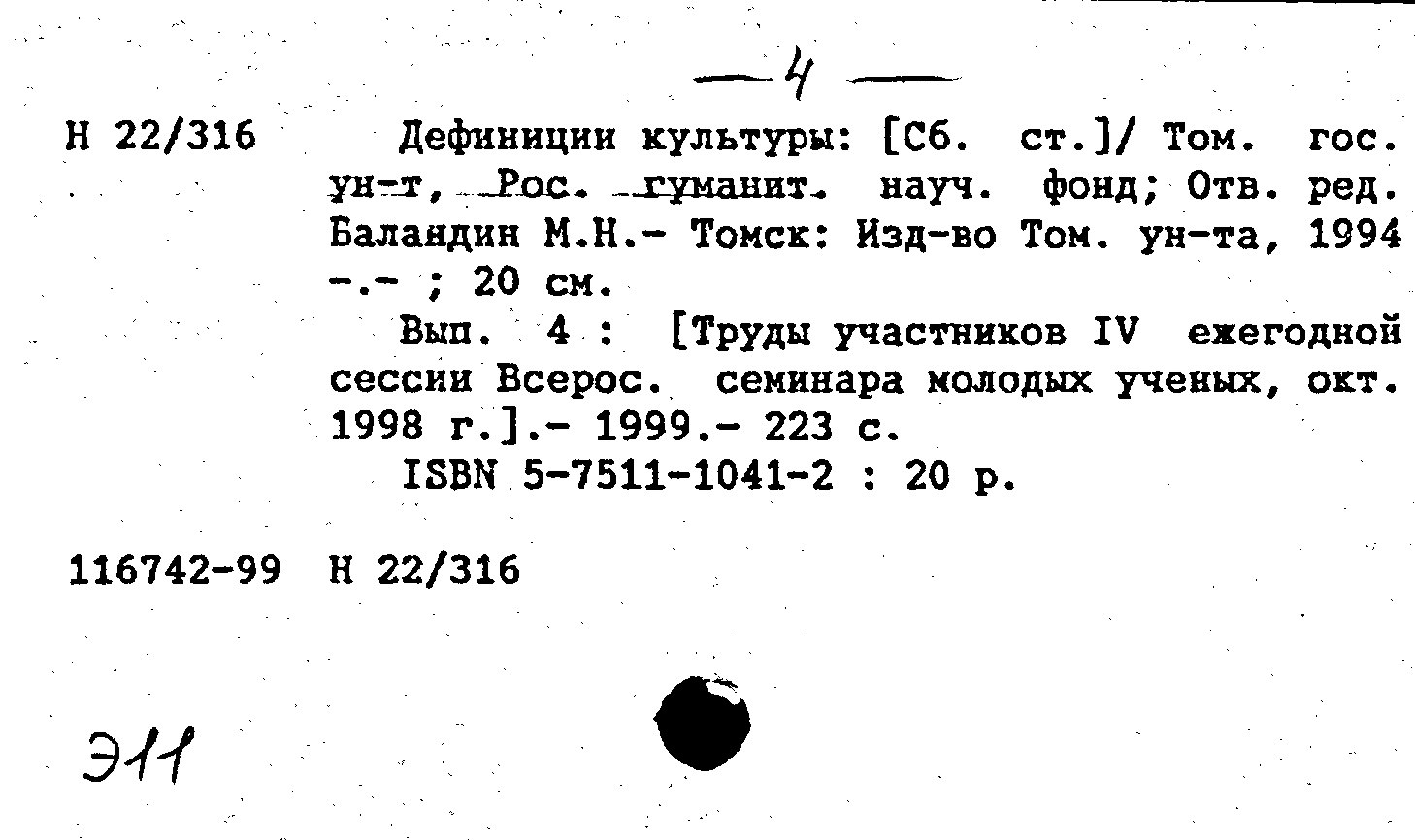 — 4 —

Н 22/316

Дефиниции культуры: [Сб. ст.]/ Том. гос. ун-т, Рос. гуманит. науч. фонд; Отв. ред. Баландин М.Н.- Томск: Изд-во Том. ун-та, 1994 -.- ; 20 см.

Вып. 4 : [Труды участников IV ежегодной сессии Всерос. семинара молодых ученых, окт. 1998 г.].- 1999.- 223 с.

ISBN 5-7511-1041-2 : 20 р.

116742-99 Н 22/316

Э11